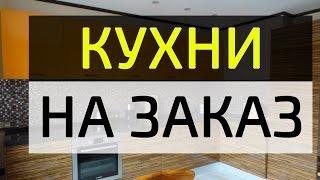 КУХНИ

НА ЗАКАЗ